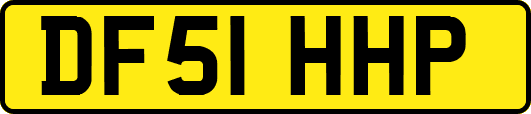 DF51 HHP